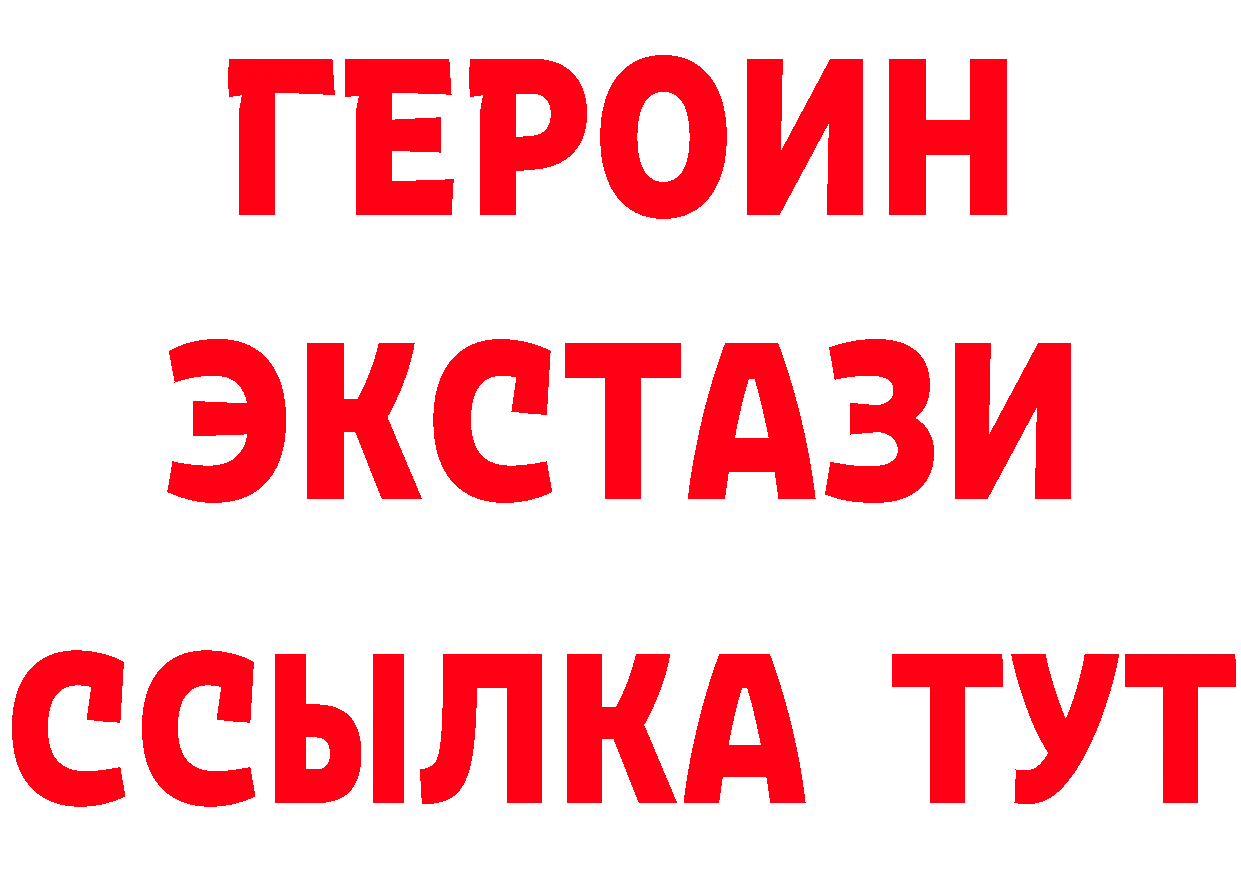 ГЕРОИН
ЭКСТАЗИ
ССЫЛКА ТУТ